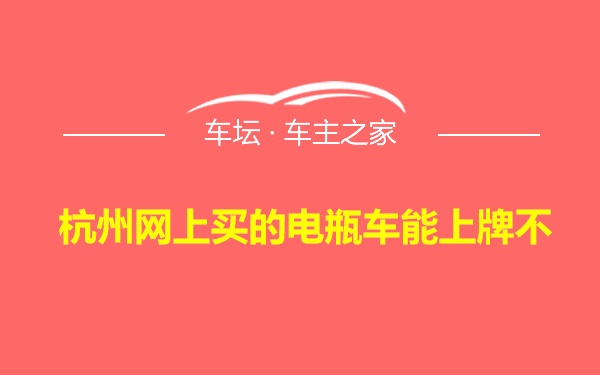 车坛 · 车主之家

杭州网上买的电瓶车能上牌不